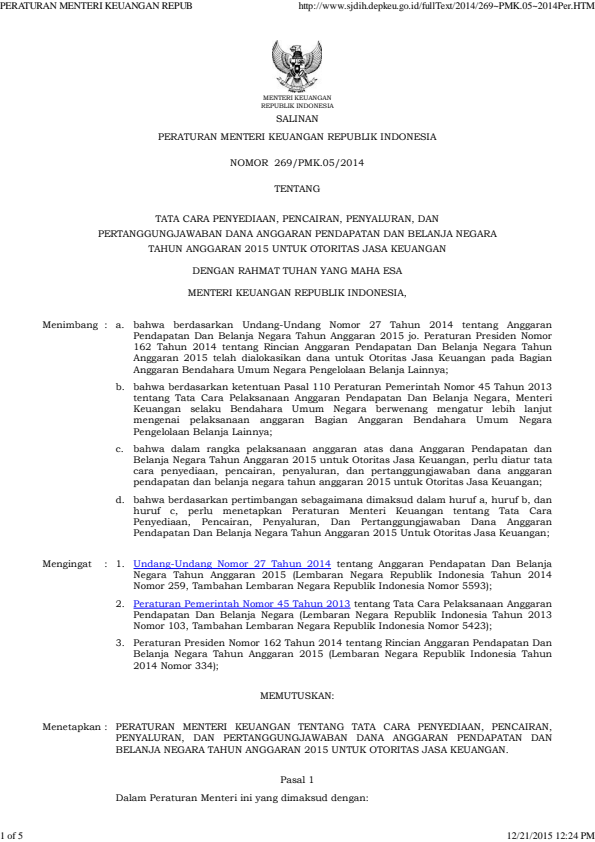 PERATURAN MENTERI KEUANGAN REPUB http://www.sjdih.depkeu.go.id/fullText/2014/269~PMK.05~2014Per.HTM

MENTERI KEUANGAN
REPUBLIK INDONESIA

SALINAN

PERATURAN MENTERI KEUANGAN REPUBLIK INDONESIA

NOMOR 269/PMK.05/2014

TENTANG

TATA CARA PENYEDIAAN, PENCAIRAN, PENYALURAN, DAN PERTANGGUNGJAWABAN DANA ANGGARAN PENDAPATAN DAN BELANJA NEGARA TAHUN ANGGARAN 2015 UNTUK OTORITAS JASA KEUANGAN

DENGAN RAHMAT TUHAN YANG MAHA ESA

MENTERI KEUANGAN REPUBLIK INDONESIA,

Menimbang : a. bahwa berdasarkan Undang-Undang Nomor 27 Tahun 2014 tentang Anggaran Pendapatan Dan Belanja Negara Tahun Anggaran 2015 jo. Peraturan Presiden Nomor 162 Tahun 2014 tentang Rincian Anggaran Pendapatan Dan Belanja Negara Tahun Anggaran 2015 telah dialokasikan dana untuk Otoritas Jasa Keuangan pada Bagian Anggaran Bendahara Umum Negara Pengelolaan Belanja Lainnya;

b. bahwa berdasarkan ketentuan Pasal 110 Peraturan Pemerintah Nomor 45 Tahun 2013 tentang Tata Cara Pelaksanaan Anggaran Pendapatan Dan Belanja Negara, Menteri Keuangan selaku Bendahara Umum Negara berwenang mengatur lebih lanjut mengenai pelaksanaan anggaran Bagian Anggaran Bendahara Umum Negara Pengelolaan Belanja Lainnya;

c. bahwa dalam rangka pelaksanaan anggaran atas dana Anggaran Pendapatan dan Belanja Negara Tahun Anggaran 2015 untuk Otoritas Jasa Keuangan, perlu diatur tata cara penyediaan, pencairan, penyaluran, dan pertanggungjawaban dana anggaran pendapatan dan belanja negara tahun anggaran 2015 untuk Otoritas Jasa Keuangan;

d. bahwa berdasarkan pertimbangan sebagaimana dimaksud dalam huruf a, huruf b, dan huruf c, perlu menetapkan Peraturan Menteri Keuangan tentang Tata Cara Penyediaan, Pencairan, Penyaluran, Dan Pertanggungjawaban Dana Anggaran Pendapatan Dan Belanja Negara Tahun Anggaran 2015 Untuk Otoritas Jasa Keuangan;

Mengingat : 1. Undang-Undang Nomor 27 Tahun 2014 tentang Anggaran Pendapatan Dan Belanja Negara Tahun Anggaran 2015 (Lembaran Negara Republik Indonesia Tahun 2014 Nomor 259, Tambahan Lembaran Negara Republik Indonesia Nomor 5593);

2. Peraturan Pemerintah Nomor 45 Tahun 2013 tentang Tata Cara Pelaksanaan Anggaran Pendapatan Dan Belanja Negara (Lembaran Negara Republik Indonesia Tahun 2013 Nomor 103, Tambahan Lembaran Negara Republik Indonesia Nomor 5423);

3. Peraturan Presiden Nomor 162 Tahun 2014 tentang Rincian Anggaran Pendapatan Dan Belanja Negara Tahun Anggaran 2015 (Lembaran Negara Republik Indonesia Tahun 2014 Nomor 334);

MEMUTUSKAN:

Menetapkan : PERATURAN MENTERI KEUANGAN TENTANG TATA CARA PENYEDIAAN, PENCAIRAN, PENYALURAN, DAN PERTANGGUNGJAWABAN DANA ANGGARAN PENDAPATAN DAN BELANJA NEGARA TAHUN ANGGARAN 2015 UNTUK OTORITAS JASA KEUANGAN.

Pasal 1

Dalam Peraturan Menteri ini yang dimaksud dengan:

1 of 5 12/21/2015 12:24 PM